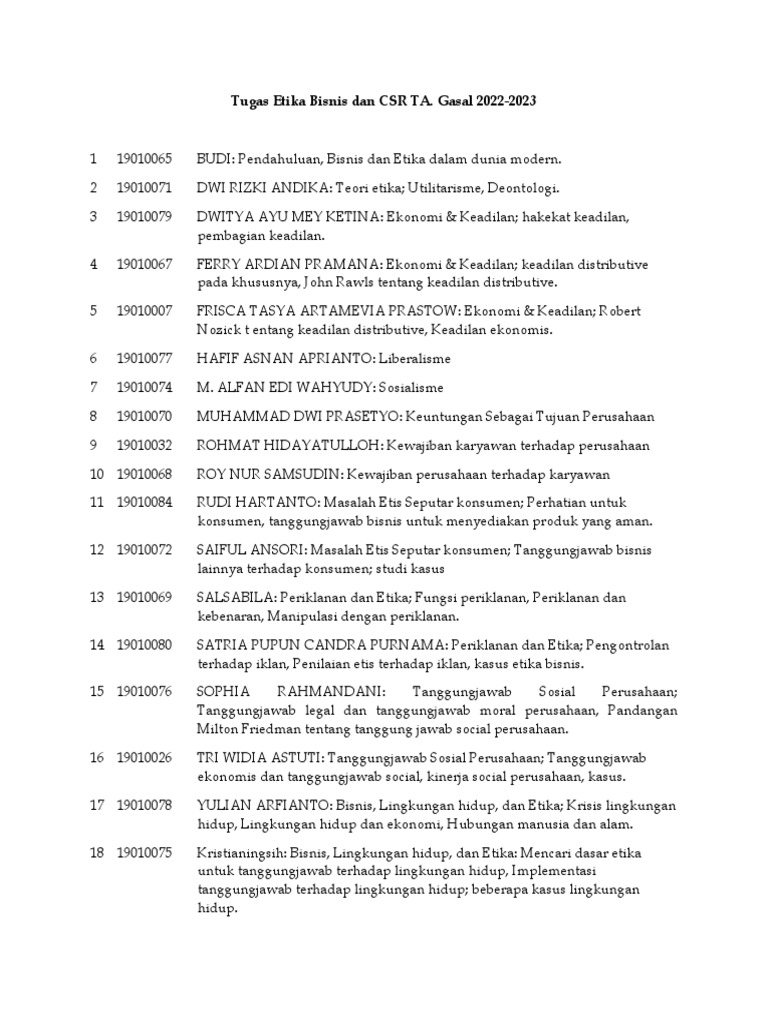 Tugas Etika Bisnis dan CSR TA. Gasal 2022-2023

1 19010065 BUDI: Pendahuluan, Bisnis dan Etika dalam dunia modern.

2 19010071 DWI RIZKI ANDIKA: Teori etika; Utilitarisme, Deontologi.

3 19010079 DWITYA AYU MEY KETINA: Ekonomi & Keadilan; hakekat keadilan, pembagian keadilan.

4 19010067 FERRY ARDIAN PRAMANA: Ekonomi & Keadilan; keadilan distributive pada khususnya, John Rawls tentang keadilan distributive.

5 19010007 FRISCA TASYA ARTAMEVIA PRASTOW: Ekonomi & Keadilan; Robert Nozick t entang keadilan distributive, Keadilan ekonomis.

6 19010077 HAFIF ASNAN APRIANTO: Liberalisme

7 19010074 M. ALFAN EDI WAHYUDY: Sosialisme

8 19010070 MUHAMMAD DWI PRASETYO: Keuntungan Sebagai Tujuan Perusahaan

9 19010032 ROHMAT HIDAYATULLOH: Kewajiban karyawan terhadap perusahaan

10 19010068 ROY NUR SAMSUDIN: Kewajiban perusahaan terhadap karyawan

11 19010084 RUDI HARTANTO: Masalah Etis Seputar konsumen; Perhatian untuk konsumen, tanggungjawab bisnis untuk menyediakan produk yang aman.

12 19010072 SAIFUL ANSORI: Masalah Etis Seputar konsumen; Tanggungjawab bisnis lainnya terhadap konsumen; studi kasus

13 19010069 SALSABILA: Periklanan dan Etika; Fungsi periklanan, Periklanan dan kebenaran, Manipulasi dengan periklanan.

14 19010080 SATRIA PUPUN CANDRA PURNAMA: Periklanan dan Etika; Pengontrolan terhadap iklan, Penilaian etis terhadap iklan, kasus etika bisnis.

15 19010076 SOPHIA RAHMANDANI: Tanggungjawab Sosial Perusahaan; Tanggungjawab legal dan tanggungjawab moral perusahaan, Pandangan Milton Friedman tentang tanggung jawab social perusahaan.

16 19010026 TRI WIDIA ASTUTI: Tanggungjawab Sosial Perusahaan; Tanggungjawab ekonomis dan tanggungjawab social, kinerja social perusahaan, kasus.

17 19010078 YULIAN ARFIANTO: Bisnis, Lingkungan hidup, dan Etika; Krisis lingkungan hidup, Lingkungan hidup dan ekonomi, Hubungan manusia dan alam.

18 19010075 Kristianingsih: Bisnis, Lingkungan hidup, dan Etika: Mencari dasar etika untuk tanggungjawab terhadap lingkungan hidup, Implementasi tanggungjawab terhadap lingkungan hidup; beberapa kasus lingkungan hidup.